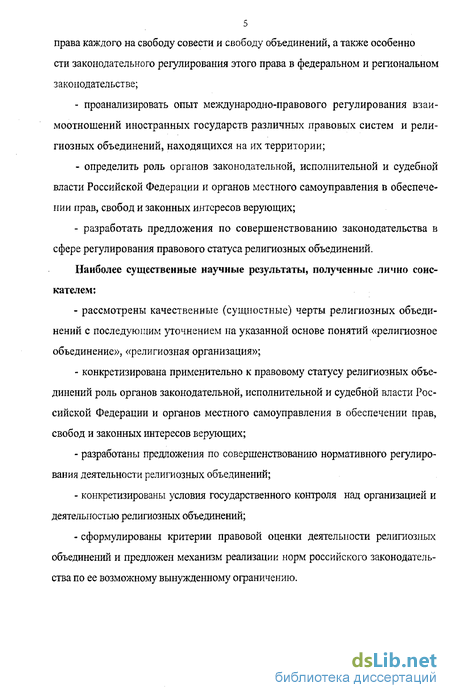 5

права каждого на свободу совести и свободу объединений, а также особенности законодательного регулирования этого права в федеральном и региональном законодательстве;

- проанализировать опыт международно-правового регулирования взаимоотношений иностранных государств различных правовых систем и религиозных объединений, находящихся на их территории;

- определить роль органов законодательной, исполнительной и судебной власти Российской Федерации и органов местного самоуправления в обеспечении прав, свобод и законных интересов верующих;

- разработать предложения по совершенствованию законодательства в сфере регулирования правового статуса религиозных объединений.

Наиболее существенные научные результаты, полученные лично соискателем:

- рассмотрены качественные (сущностные) черты религиозных объединений с последующим уточнением на указанной основе понятий «религиозное объединение», «религиозная организация»;

- конкретизирована применительно к правовому статусу религиозных объединений роль органов законодательной, исполнительной и судебной власти Российской Федерации и органов местного самоуправления в обеспечении прав, свобод и законных интересов верующих;

- разработаны предложения по совершенствованию нормативного регулирования деятельности религиозных объединений;

- конкретизированы условия государственного контроля над организацией и деятельностью религиозных объединений;

- сформулированы критерии правовой оценки деятельности религиозных объединений и предложен механизм реализации норм российского законодательства по ее возможному вынужденному ограничению.

dsLib.net
библиотека диссертаций